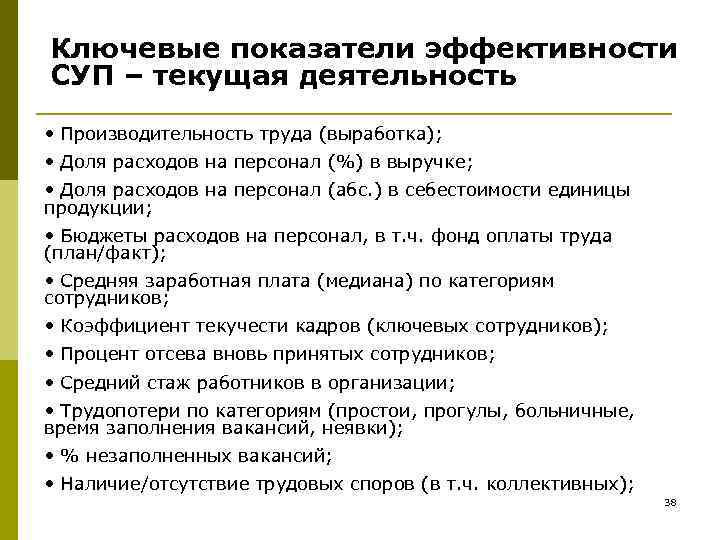 Ключевые показатели эффективности СУП – текущая деятельность

• Производительность труда (выработка);

• Доля расходов на персонал (%) в выручке;

• Доля расходов на персонал (абс.) в себестоимости единицы продукции;

• Бюджеты расходов на персонал, в т.ч. фонд оплаты труда (план/факт);

• Средняя заработная плата (медиана) по категориям сотрудников;

• Коэффициент текучести кадров (ключевых сотрудников);

• Процент отсева вновь принятых сотрудников;

• Средний стаж работников в организации;

• Трудопотери по категориям (простои, прогулы, больничные, время заполнения вакансий, неявки);

• % незаполненных вакансий;

• Наличие/отсутствие трудовых споров (в т.ч. коллективных);

38